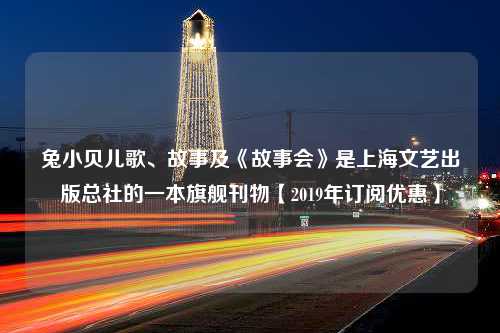 兔小贝儿歌、故事及《故事会》是上海文艺出版总社的一本旗舰刊物【2019年订阅优惠】